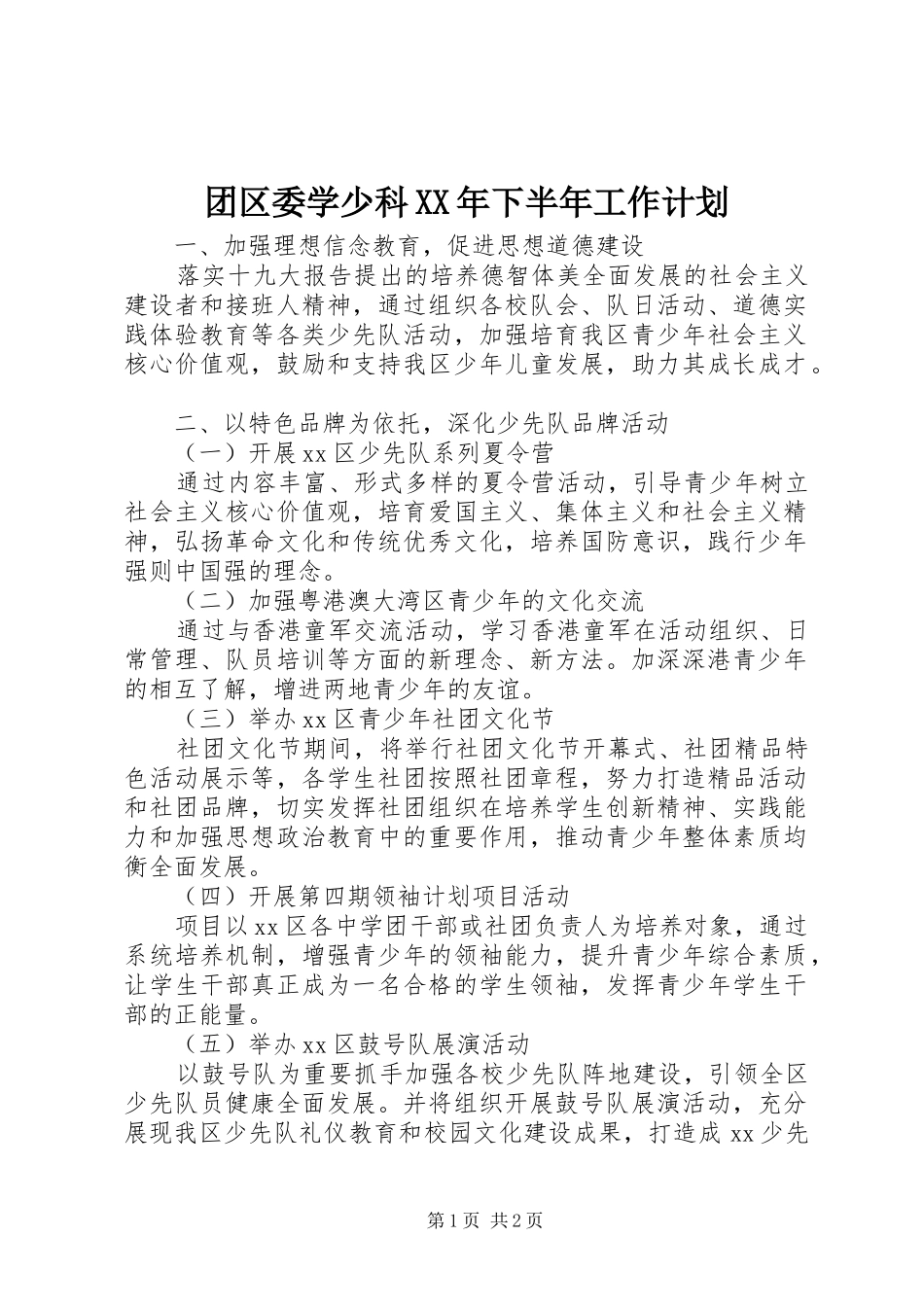 团区委学少科XX年下半年工作计划

一、加强理想信念教育，促进思想道德建设

落实十九大报告提出的培养德智体美全面发展的社会主义建设者和接班人精神，通过组织各校队会、队日活动、道德实践体验教育等各类少先队活动，加强培育我区青少年社会主义核心价值观，鼓励和支持我区少年儿童发展，助力其成长成才。

二、以特色品牌为依托，深化少先队品牌活动

（一）开展xx区少先队系列夏令营

通过内容丰富、形式多样的夏令营活动，引导青少年树立社会主义核心价值观，培育爱国主义、集体主义和社会主义精神，弘扬革命文化和传统优秀文化，培养国防意识，践行少年强则中国强的理念。

（二）加强粤港澳大湾区青少年的文化交流

通过与香港童军交流活动，学习香港童军在活动组织、日常管理、队员培训等方面的新理念、新方法。加深深港青少年的相互了解，增进两地青少年的友谊。

（三）举办xx区青少年社团文化节

社团文化节期间，将举行社团文化节开幕式、社团精品特色活动展示等，各学生社团按照社团章程，努力打造精品活动和社团品牌，切实发挥社团组织在培养学生创新精神、实践能力和加强思想政治教育中的重要作用，推动青少年整体素质均衡全面发展。

（四）开展第四期领袖计划项目活动

项目以xx区各中学团干部或社团负责人为培养对象，通过系统培养机制，增强青少年的领袖能力，提升青少年综合素质，让学生干部真正成为一名合格的学生领袖，发挥青少年学生干部的正能量。

（五）举办xx区鼓号队展演活动

以鼓号队为重要抓手加强各校少先队阵地建设，引领全区少先队员健康全面发展。并将组织开展鼓号队展演活动，充分展现我区少先队礼仪教育和校园文化建设成果，打造成xx少先

第1页 共2页